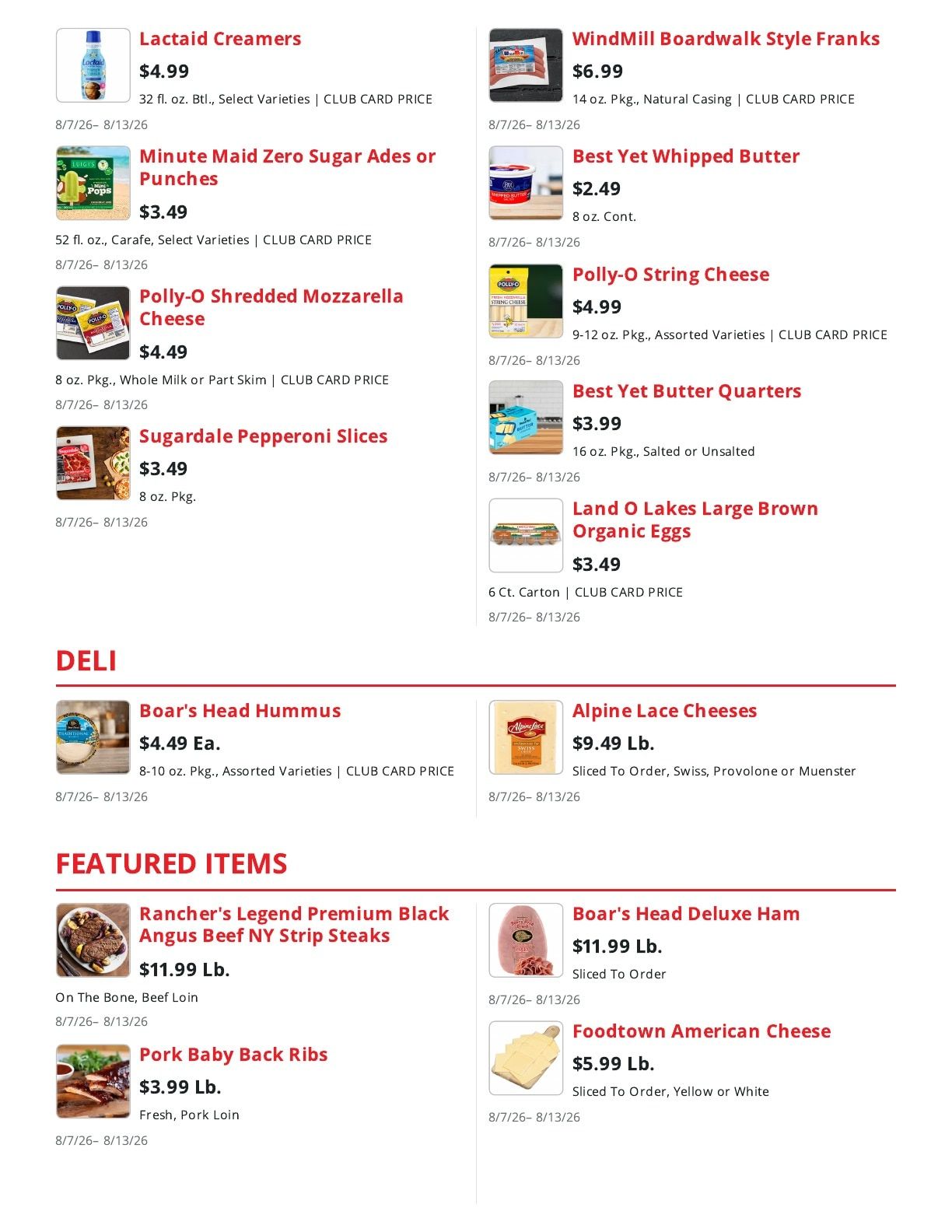 Lactaid Creamers
$4.99
32 fl. oz. Btl., Select Varieties | CLUB CARD PRICE
8/7/26– 8/13/26

Minute Maid Zero Sugar Ades or Punches
$3.49
52 fl. oz., Carafe, Select Varieties | CLUB CARD PRICE
8/7/26– 8/13/26

Polly-O Shredded Mozzarella Cheese
$4.49
8 oz. Pkg., Whole Milk or Part Skim | CLUB CARD PRICE
8/7/26– 8/13/26

Sugardale Pepperoni Slices
$3.49
8 oz. Pkg.
8/7/26– 8/13/26

WindMill Boardwalk Style Franks
$6.99
14 oz. Pkg., Natural Casing | CLUB CARD PRICE
8/7/26– 8/13/26

Best Yet Whipped Butter
$2.49
8 oz. Cont.
8/7/26– 8/13/26

Polly-O String Cheese
$4.99
9-12 oz. Pkg., Assorted Varieties | CLUB CARD PRICE
8/7/26– 8/13/26

Best Yet Butter Quarters
$3.99
16 oz. Pkg., Salted or Unsalted
8/7/26– 8/13/26

Land O Lakes Large Brown Organic Eggs
$3.49
6 Ct. Carton | CLUB CARD PRICE
8/7/26– 8/13/26

DELI

Boar's Head Hummus
$4.49 Ea.
8-10 oz. Pkg., Assorted Varieties | CLUB CARD PRICE
8/7/26– 8/13/26

Alpine Lace Cheeses
$9.49 Lb.
Sliced To Order, Swiss, Provolone or Muenster
8/7/26– 8/13/26

FEATURED ITEMS

Rancher's Legend Premium Black Angus Beef NY Strip Steaks
$11.99 Lb.
On The Bone, Beef Loin
8/7/26– 8/13/26

Pork Baby Back Ribs
$3.99 Lb.
Fresh, Pork Loin
8/7/26– 8/13/26

Boar's Head Deluxe Ham
$11.99 Lb.
Sliced To Order
8/7/26– 8/13/26

Foodtown American Cheese
$5.99 Lb.
Sliced To Order, Yellow or White
8/7/26– 8/13/26